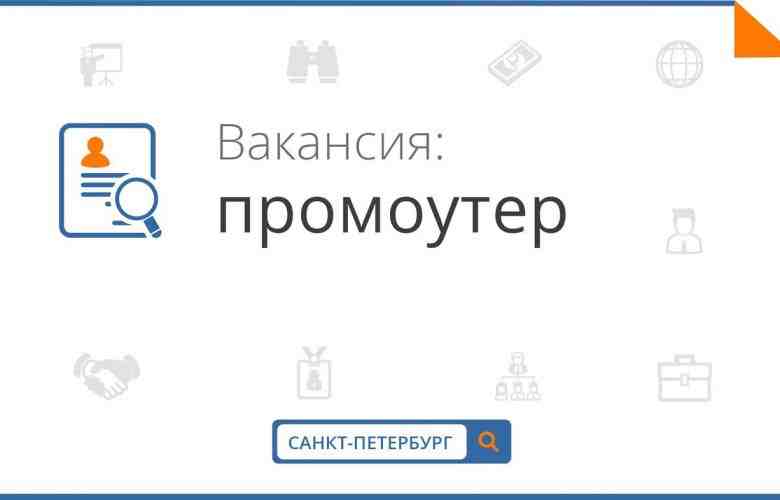 Вакансия:
промоутер

САНКТ-ПЕТЕРБУРГ